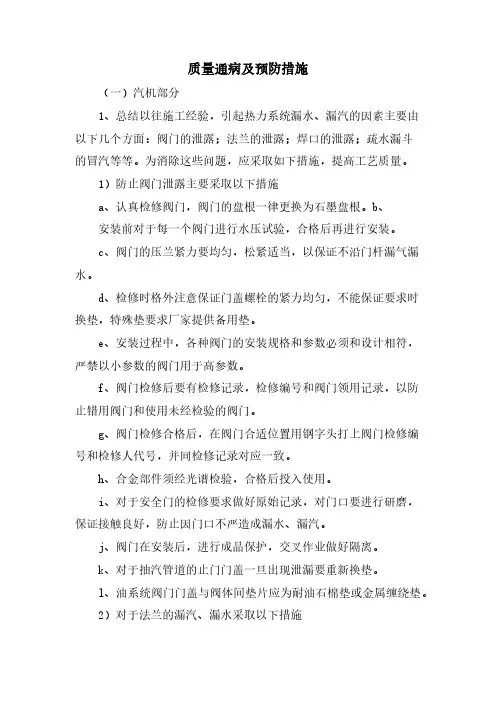 质量通病及预防措施

（一）汽机部分

1、总结以往施工经验，引起热力系统漏水、漏汽的因素主要由以下几个方面：阀门的泄露；法兰的泄露；焊口的泄露；疏水漏斗的冒汽等等。为消除这些问题，应采取如下措施，提高工艺质量。

1）防止阀门泄露主要采取以下措施

a、认真检修阀门，阀门的盘根一律更换为石墨盘根。b、安装前对于每一个阀门进行水压试验，合格后再进行安装。

c、阀门的压兰紧力要均匀，松紧适当，以保证不沿门杆漏气漏水。

d、检修时格外注意保证门盖螺栓的紧力均匀，不能保证要求时换垫，特殊垫要求厂家提供备用垫。

e、安装过程中，各种阀门的安装规格和参数必须和设计相符，严禁以小参数的阀门用于高参数。

f、阀门检修后要有检修记录，检修编号和阀门领用记录，以防止错用阀门和使用未经检验的阀门。

g、阀门检修合格后，在阀门合适位置用钢字头打上阀门检修编号和检修人代号，并同检修记录对应一致。

h、合金部件须经光谱检验，合格后投入使用。

i、对于安全门的检修要求做好原始记录，对门口要进行研磨，保证接触良好，防止因门口不严造成漏水、漏汽。

j、阀门在安装后，进行成品保护，交叉作业做好隔离。

k、对于抽汽管道的止门门盖一旦出现泄漏要重新换垫。

l、油系统阀门门盖与阀体间垫片应为耐油石棉垫或金属缠绕垫。

2）对于法兰的漏汽、漏水采取以下措施